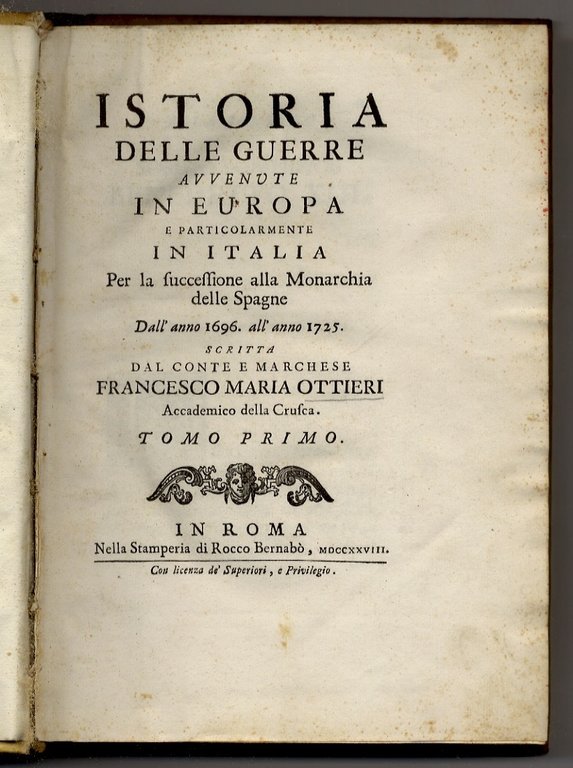 ISTORIA
DELLE GUERRE
AVVENUTE
IN EUROPA
E PARTICOLARMENTE
IN ITALIA
Per la ſucceſſione alla Monarchia delle Spagne
Dall' anno 1696. all' anno 1725.
SCRITTA
DAL CONTE E MARCHESE
FRANCESCO MARIA OTTIERI
Accademico della Cruſca.
TOMO PRIMO.

IN ROMA
Nella Stamperia di Rocco Bernabò, MDCCXXVIII.
Con licenza de' Superiori, e Privilegio.